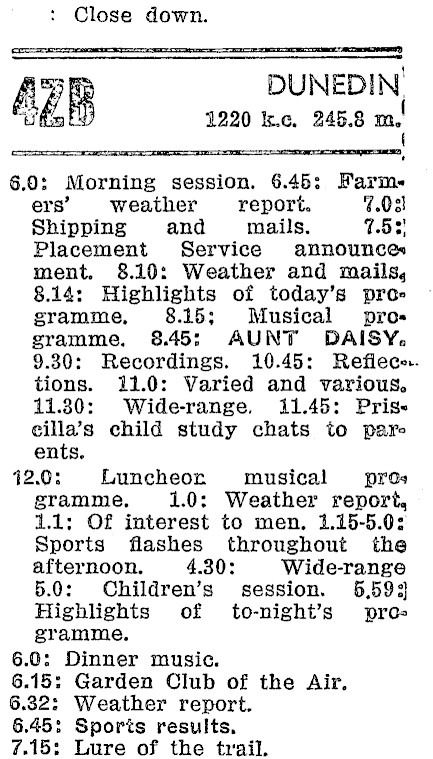 : Close down.

4ZB

DUNEDIN
1220 k.c. 245.8 m.

6.0: Morning session. 6.45: Farmers' weather report. 7.0: Shipping and mails. 7.5: Placement Service announcement. 8.10: Weather and mails. 8.14: Highlights of today's programme. 8.15; Musical programme. 8.45: AUNT DAISY. 9.30: Recordings. 10.45: Reflections. 11.0: Varied and various. 11.30: Wide-range. 11.45: Priscilla's child study chats to parents.

12.0: Luncheon musical programme. 1.0: Weather report. 1.1: Of interest to men. 1.15-5.0: Sports flashes throughout the afternoon. 4.30: Wide-range 5.0: Children's session. 5.59: Highlights of to-night's programme.

6.0: Dinner music.

6.15: Garden Club of the Air.

6.32: Weather report.

6.45: Sports results.

7.15: Lure of the trail.